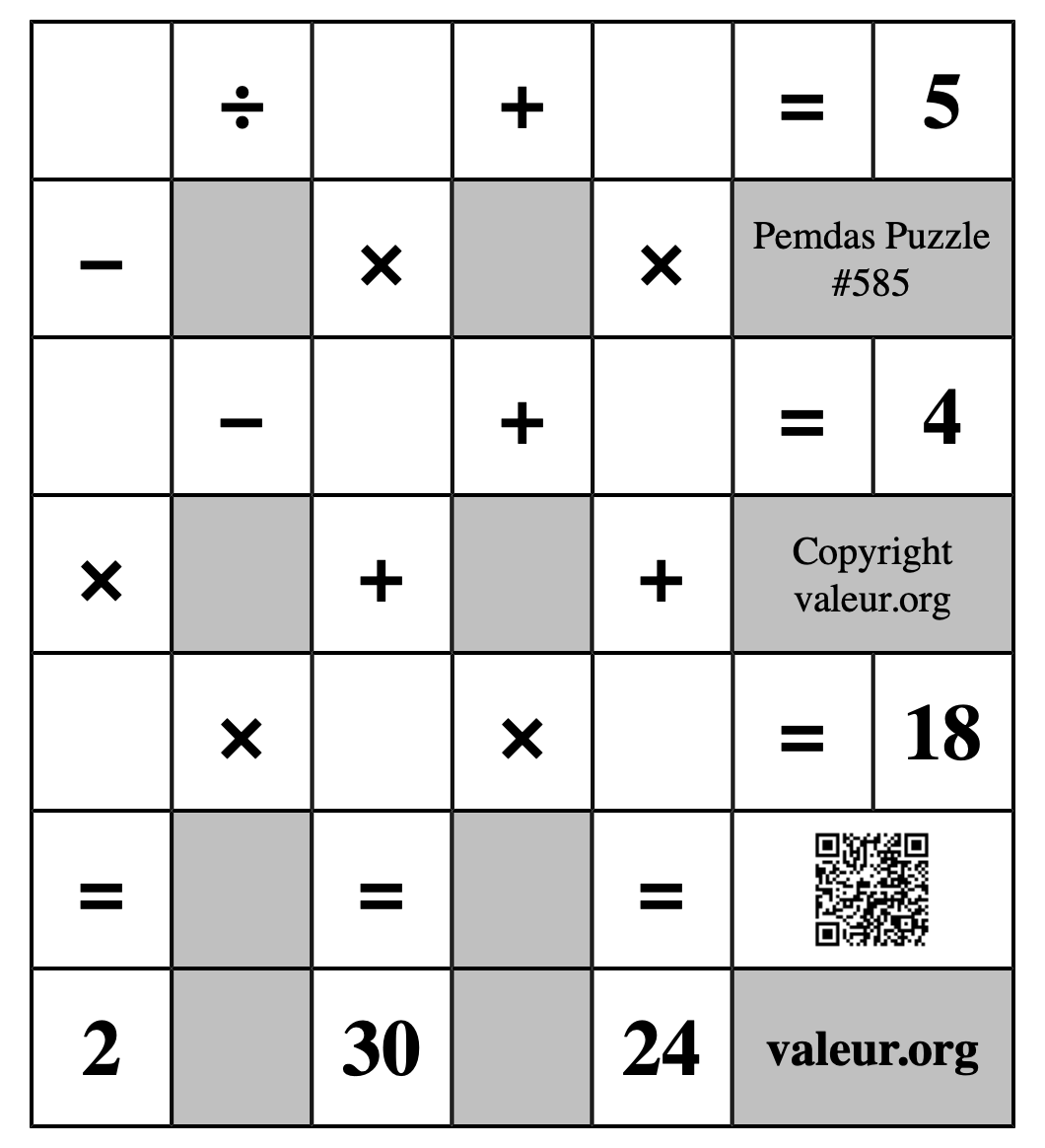 | | ÷ | | + | | = | 5 |
|---|---|---|---|---|---|---|
| − | | × | | × | Pemdas Puzzle #585 | |
| | − | | + | | = | 4 |
| × | | + | | + | Copyright valeur.org | |
| | × | | × | | = | 18 |
| = | | = | | = | | |
| 2 | | 30 | | 24 | valeur.org | |